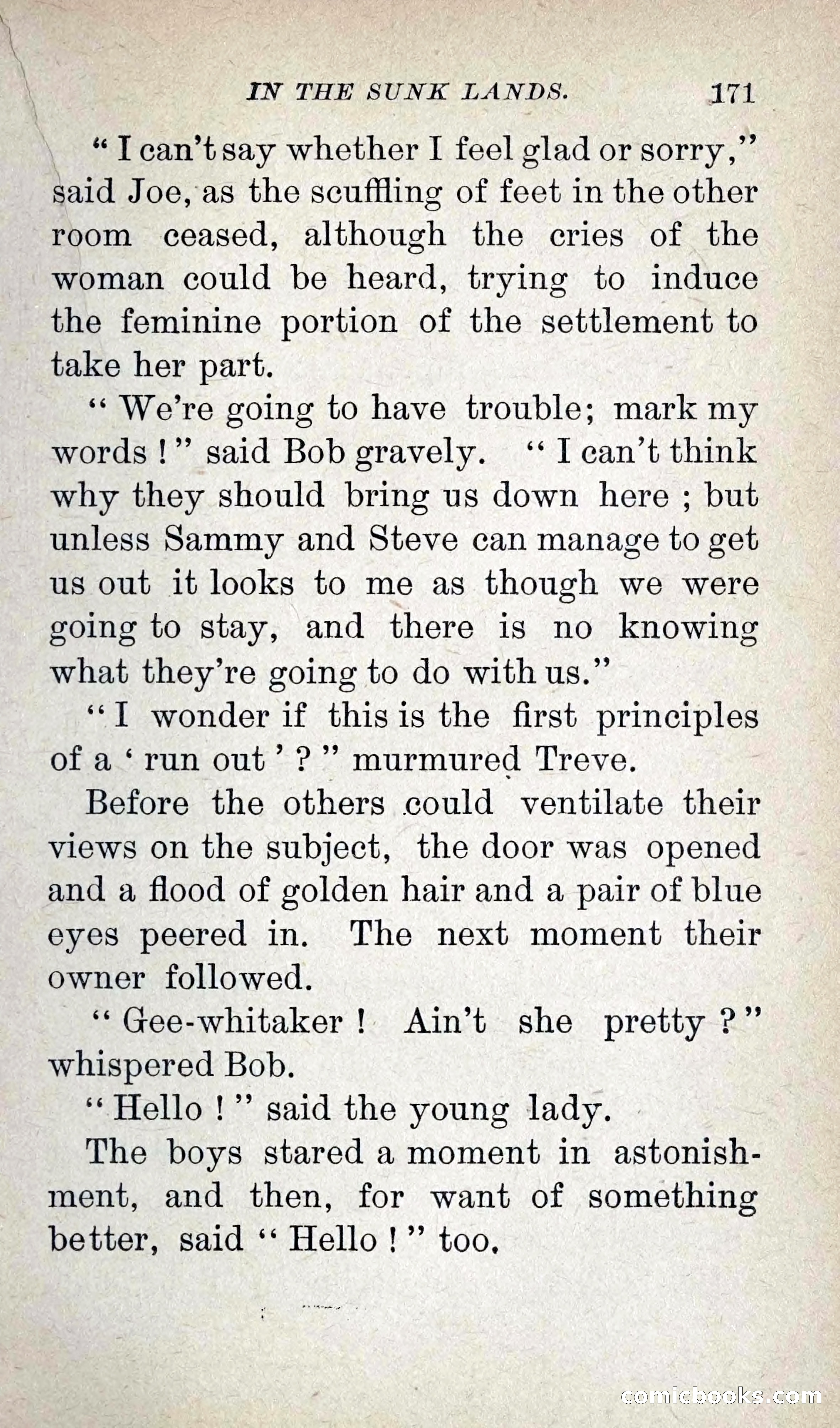 IN THE SUNK LANDS. 171

"I can't say whether I feel glad or sorry," said Joe, as the scuffling of feet in the other room ceased, although the cries of the woman could be heard, trying to induce the feminine portion of the settlement to take her part.

"We're going to have trouble; mark my words!" said Bob gravely. "I can't think why they should bring us down here; but unless Sammy and Steve can manage to get us out it looks to me as though we were going to stay, and there is no knowing what they're going to do with us."

"I wonder if this is the first principles of a 'run out'?" murmured Treve.

Before the others could ventilate their views on the subject, the door was opened and a flood of golden hair and a pair of blue eyes peered in. The next moment their owner followed.

"Gee-whitaker! Ain't she pretty?" whispered Bob.

"Hello!" said the young lady.

The boys stared a moment in astonishment, and then, for want of something better, said "Hello!" too.

comicbooks.com